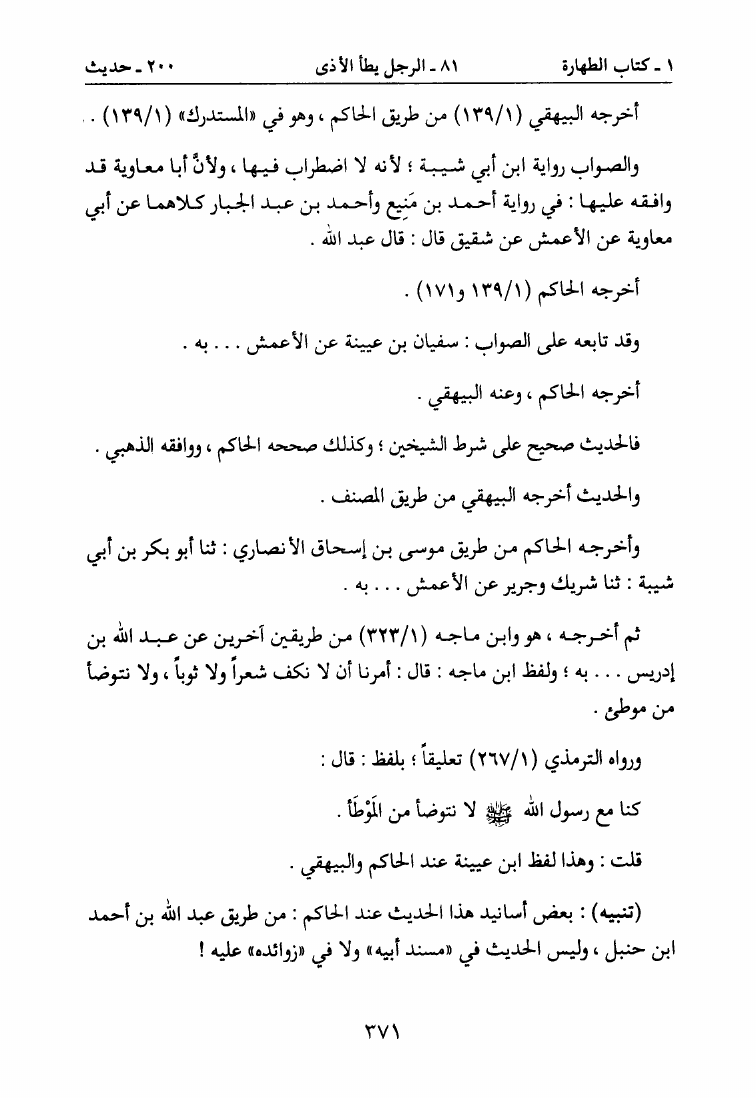 ١ ـ كتاب الطهارة　　　　٨١ ـ الرجل يطأ الأذى　　　　٢٠٠ ـ حديث

أخرجه البيهقي (١٣٩/١) من طريق الحاكم ، وهو في «المستدرك» (١٣٩/١) .

والصواب رواية ابن أبي شيبة ؛ لأنه لا اضطراب فيها ، ولأنَّ أبا معاوية قد وافقه عليها : في رواية أحمد بن مَنِيع وأحمد بن عبد الجبار كلاهما عن أبي معاوية عن الأعمش عن شقيق قال : قال عبد الله .

أخرجه الحاكم (١٣٩/١ و١٧١) .

وقد تابعه على الصواب : سفيان بن عيينة عن الأعمش . . . به .

أخرجه الحاكم ، وعنه البيهقي .

فالحديث صحيح على شرط الشيخين ؛ وكذلك صححه الحاكم ، ووافقه الذهبي .

والحديث أخرجه البيهقي من طريق المصنف .

وأخرجه الحاكم من طريق موسى بن إسحاق الأنصاري : ثنا أبو بكر بن أبي شيبة : ثنا شريك وجرير عن الأعمش . . . به .

ثم أخرجه ، هو وابن ماجه (٣٢٣/١) من طريقين آخرين عن عبد الله بن إدريس . . . به ؛ ولفظ ابن ماجه : قال : أمرنا أن لا نكف شعراً ولا ثوباً ، ولا نتوضأ من موطئ .

ورواه الترمذي (٢٦٧/١) تعليقاً ؛ بلفظ : قال :

كنا مع رسول الله ﷺ لا نتوضأ من المَوْطَأ .

قلت : وهذا لفظ ابن عيينة عند الحاكم والبيهقي .

(تنبيه) : بعض أسانيد هذا الحديث عند الحاكم : من طريق عبد الله بن أحمد ابن حنبل ، وليس الحديث في «مسند أبيه» ولا في «زوائده» عليه !

٣٧١